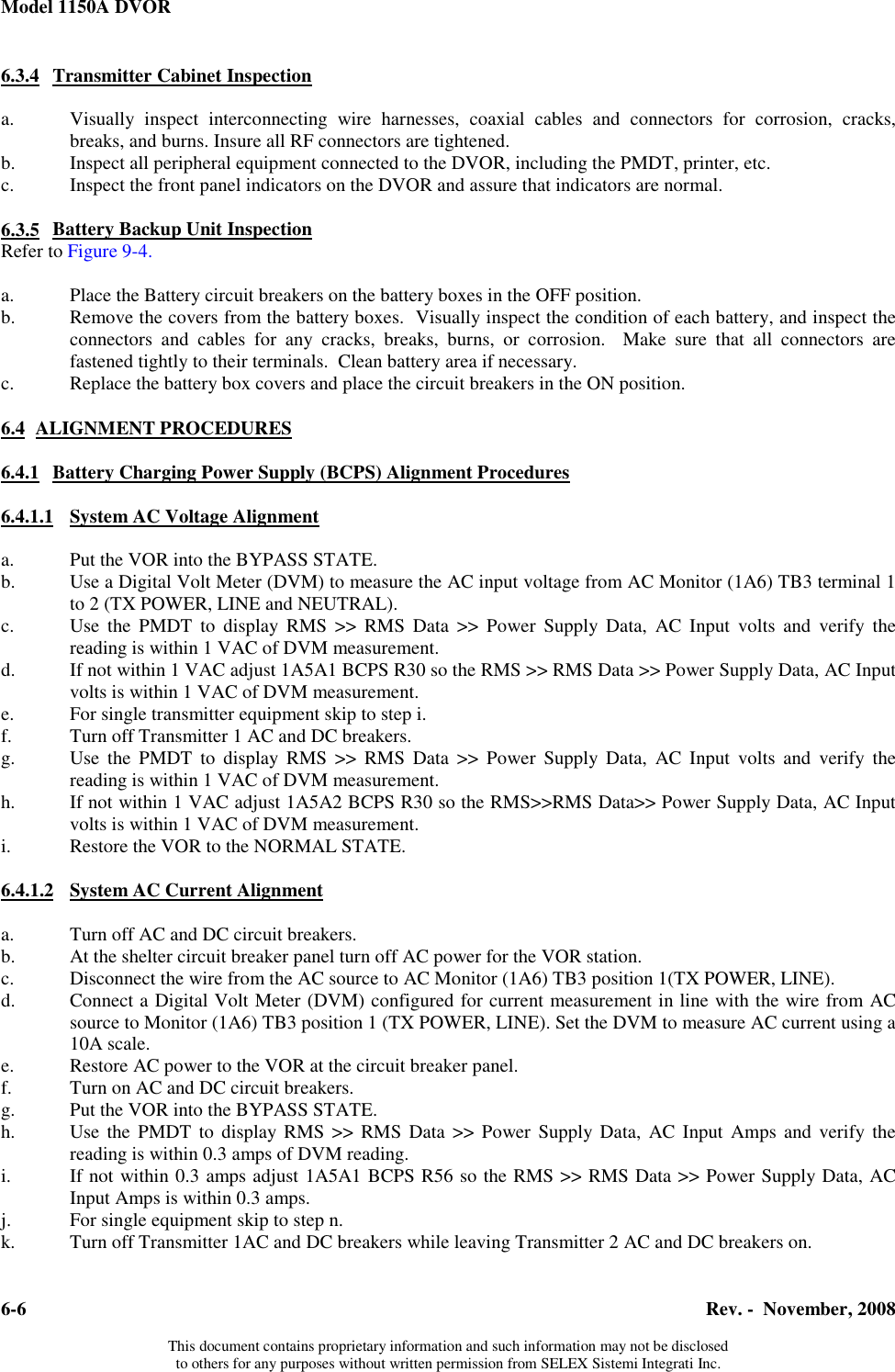 Model 1150A DVOR

6.3.4 Transmitter Cabinet Inspection

a. Visually inspect interconnecting wire harnesses, coaxial cables and connectors for corrosion, cracks, breaks, and burns. Insure all RF connectors are tightened.
b. Inspect all peripheral equipment connected to the DVOR, including the PMDT, printer, etc.
c. Inspect the front panel indicators on the DVOR and assure that indicators are normal.

6.3.5 Battery Backup Unit Inspection
Refer to Figure 9-4.

a. Place the Battery circuit breakers on the battery boxes in the OFF position.
b. Remove the covers from the battery boxes. Visually inspect the condition of each battery, and inspect the connectors and cables for any cracks, breaks, burns, or corrosion. Make sure that all connectors are fastened tightly to their terminals. Clean battery area if necessary.
c. Replace the battery box covers and place the circuit breakers in the ON position.

6.4 ALIGNMENT PROCEDURES

6.4.1 Battery Charging Power Supply (BCPS) Alignment Procedures

6.4.1.1 System AC Voltage Alignment

a. Put the VOR into the BYPASS STATE.
b. Use a Digital Volt Meter (DVM) to measure the AC input voltage from AC Monitor (1A6) TB3 terminal 1 to 2 (TX POWER, LINE and NEUTRAL).
c. Use the PMDT to display RMS >> RMS Data >> Power Supply Data, AC Input volts and verify the reading is within 1 VAC of DVM measurement.
d. If not within 1 VAC adjust 1A5A1 BCPS R30 so the RMS >> RMS Data >> Power Supply Data, AC Input volts is within 1 VAC of DVM measurement.
e. For single transmitter equipment skip to step i.
f. Turn off Transmitter 1 AC and DC breakers.
g. Use the PMDT to display RMS >> RMS Data >> Power Supply Data, AC Input volts and verify the reading is within 1 VAC of DVM measurement.
h. If not within 1 VAC adjust 1A5A2 BCPS R30 so the RMS>>RMS Data>> Power Supply Data, AC Input volts is within 1 VAC of DVM measurement.
i. Restore the VOR to the NORMAL STATE.

6.4.1.2 System AC Current Alignment

a. Turn off AC and DC circuit breakers.
b. At the shelter circuit breaker panel turn off AC power for the VOR station.
c. Disconnect the wire from the AC source to AC Monitor (1A6) TB3 position 1(TX POWER, LINE).
d. Connect a Digital Volt Meter (DVM) configured for current measurement in line with the wire from AC source to Monitor (1A6) TB3 position 1 (TX POWER, LINE). Set the DVM to measure AC current using a 10A scale.
e. Restore AC power to the VOR at the circuit breaker panel.
f. Turn on AC and DC circuit breakers.
g. Put the VOR into the BYPASS STATE.
h. Use the PMDT to display RMS >> RMS Data >> Power Supply Data, AC Input Amps and verify the reading is within 0.3 amps of DVM reading.
i. If not within 0.3 amps adjust 1A5A1 BCPS R56 so the RMS >> RMS Data >> Power Supply Data, AC Input Amps is within 0.3 amps.
j. For single equipment skip to step n.
k. Turn off Transmitter 1AC and DC breakers while leaving Transmitter 2 AC and DC breakers on.

6-6 Rev. - November, 2008

This document contains proprietary information and such information may not be disclosed to others for any purposes without written permission from SELEX Sistemi Integrati Inc.